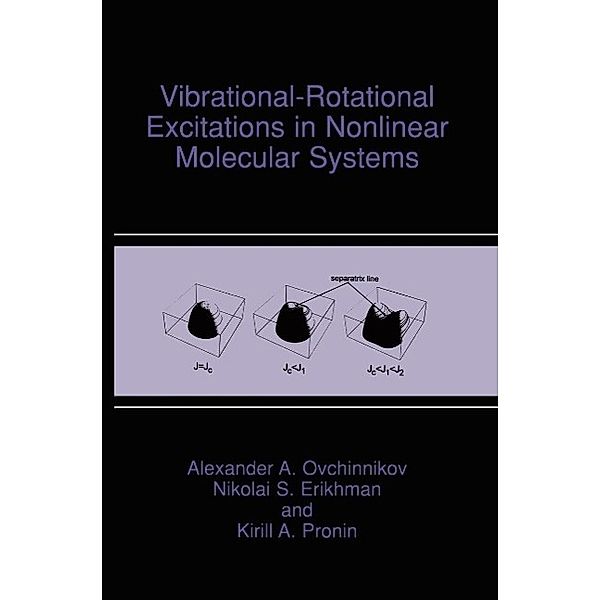 Vibrational-Rotational Excitations in Nonlinear Molecular Systems

separatrix line

$J=J_c$

$J_c<J_1$

$J_c<J_1<J_2$

Alexander A. Ovchinnikov
Nikolai S. Erikhman
and
Kirill A. Pronin